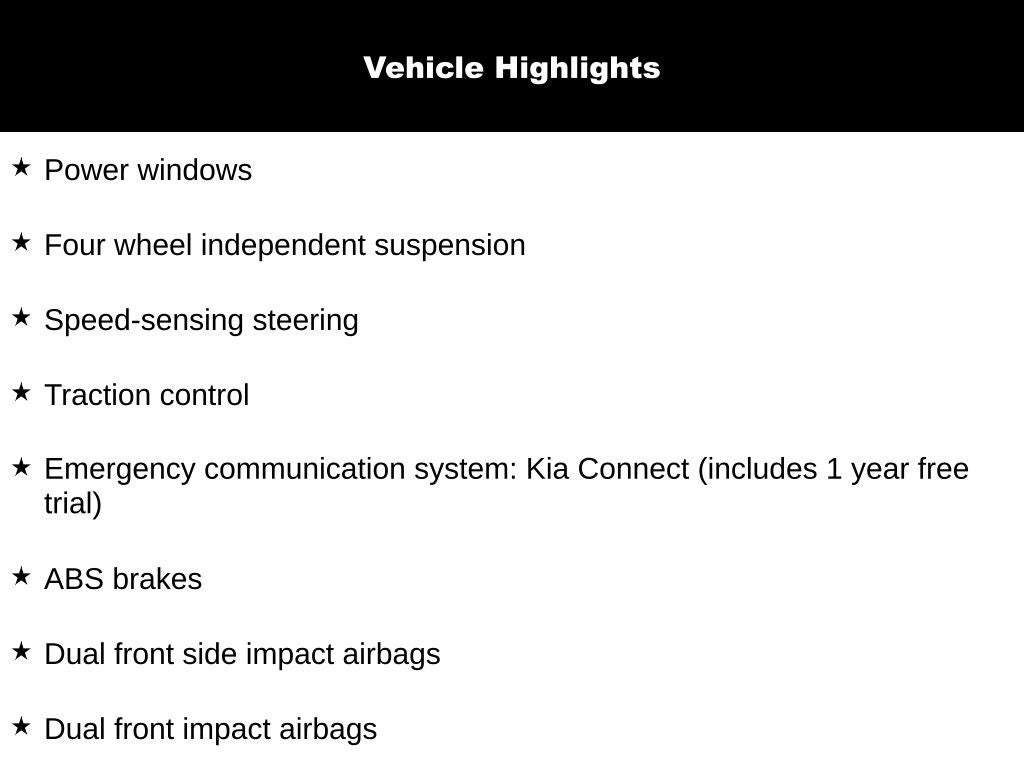 Vehicle Highlights

★ Power windows

★ Four wheel independent suspension

★ Speed-sensing steering

★ Traction control

★ Emergency communication system: Kia Connect (includes 1 year free trial)

★ ABS brakes

★ Dual front side impact airbags

★ Dual front impact airbags